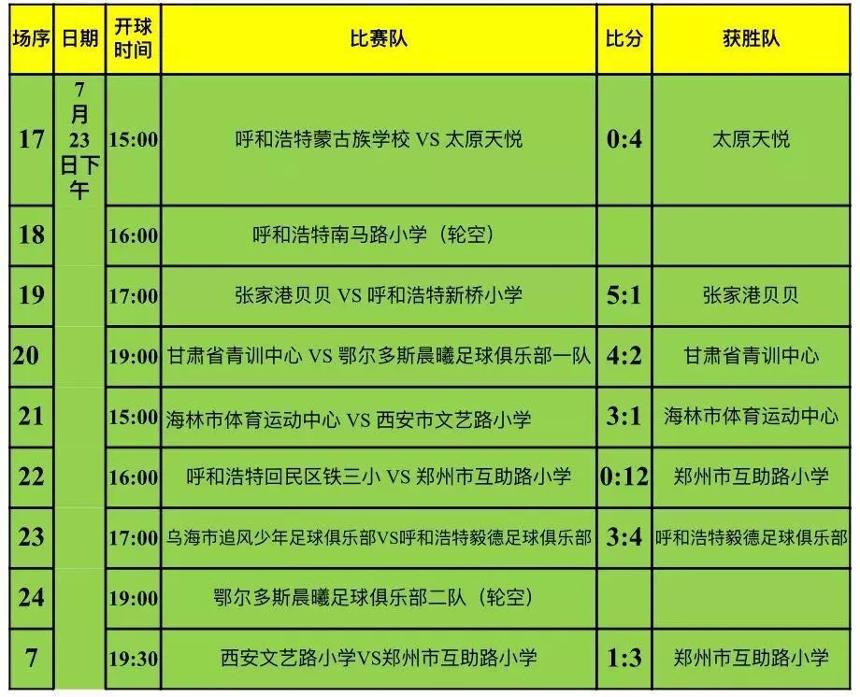 | 场序 | 日期 | 开球时间 | 比赛队 | 比分 | 获胜队 |
|---|---|---|---|---|---|
| 17 | 7月23日下午 | 15:00 | 呼和浩特蒙古族学校 VS 太原天悦 | 0:4 | 太原天悦 |
| 18 | | 16:00 | 呼和浩特南马路小学（轮空） | | |
| 19 | | 17:00 | 张家港贝贝 VS 呼和浩特新桥小学 | 5:1 | 张家港贝贝 |
| 20 | | 19:00 | 甘肃省青训中心 VS 鄂尔多斯晨曦足球俱乐部一队 | 4:2 | 甘肃省青训中心 |
| 21 | | 15:00 | 海林市体育运动中心 VS 西安市文艺路小学 | 3:1 | 海林市体育运动中心 |
| 22 | | 16:00 | 呼和浩特回民区铁三小 VS 郑州市互助路小学 | 0:12 | 郑州市互助路小学 |
| 23 | | 17:00 | 乌海市追风少年足球俱乐部VS呼和浩特毅德足球俱乐部 | 3:4 | 呼和浩特毅德足球俱乐部 |
| 24 | | 19:00 | 鄂尔多斯晨曦足球俱乐部二队（轮空） | | |
| 7 | | 19:30 | 西安文艺路小学VS郑州市互助路小学 | 1:3 | 郑州市互助路小学 |